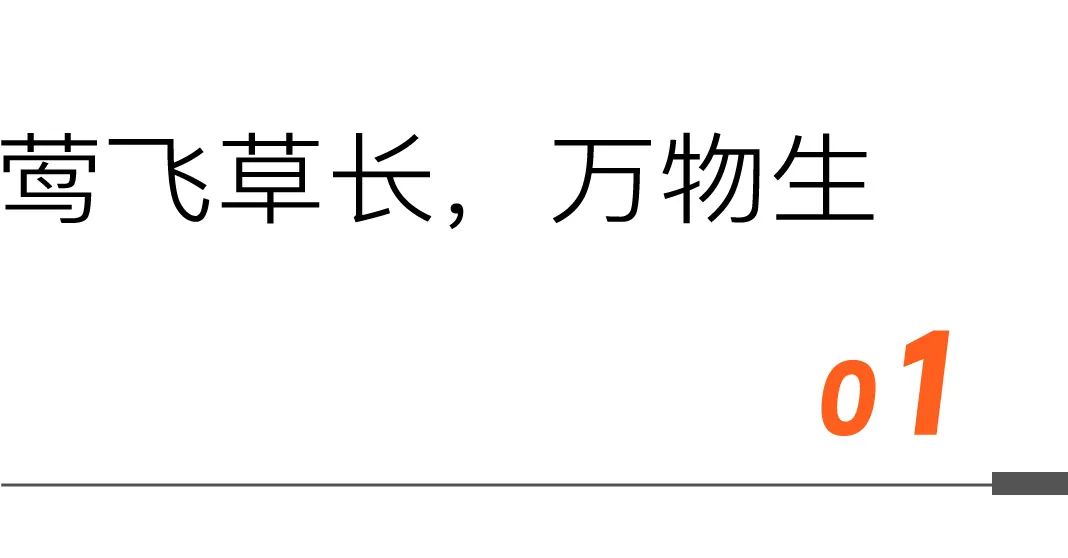 莺飞草长，万物生

01